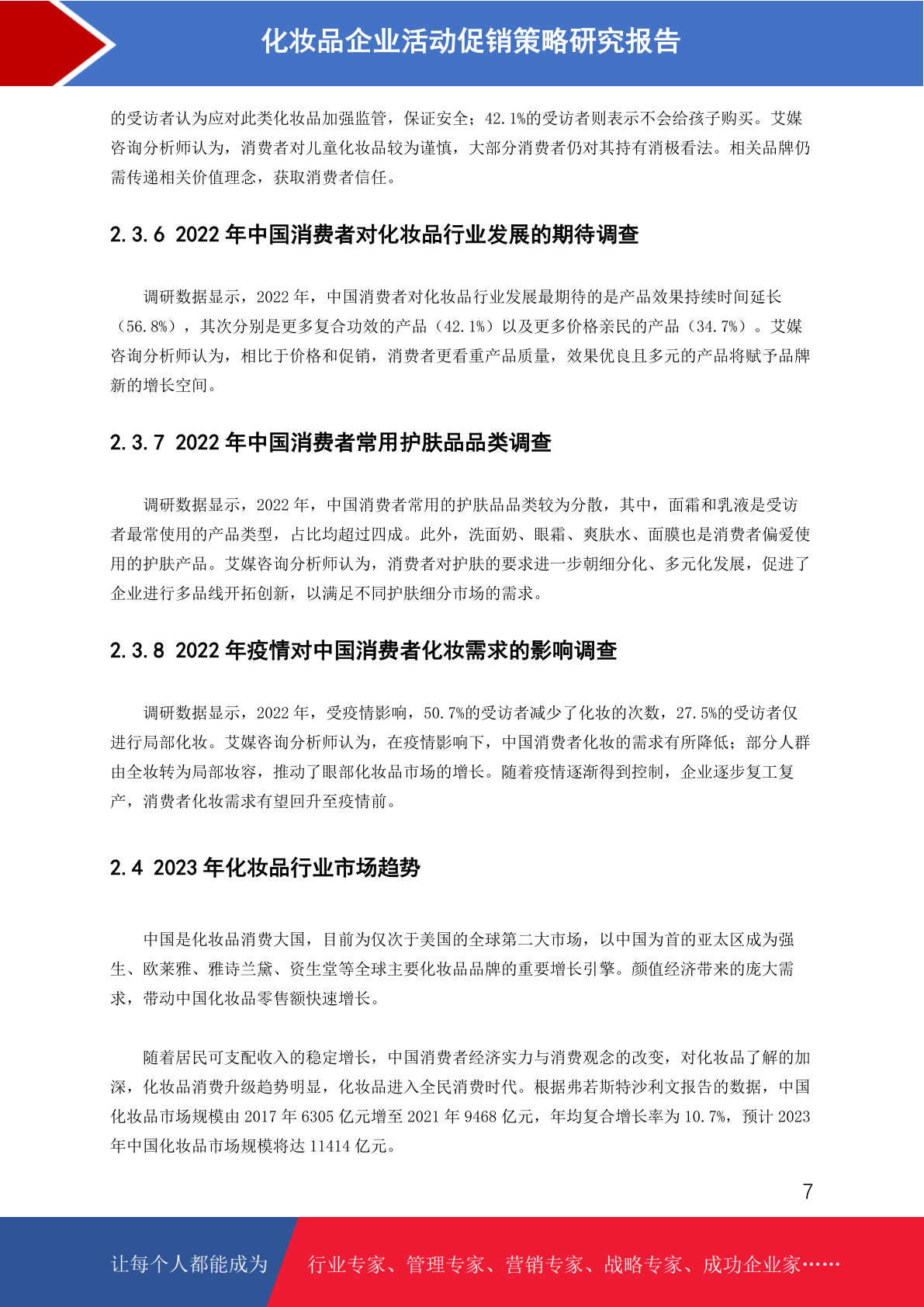 化妆品企业活动促销策略研究报告

的受访者认为应对此类化妆品加强监管，保证安全；42.1%的受访者则表示不会给孩子购买。艾媒咨询分析师认为，消费者对儿童化妆品较为谨慎，大部分消费者仍对其持有消极看法。相关品牌仍需传递相关价值理念，获取消费者信任。

2.3.6 2022 年中国消费者对化妆品行业发展的期待调查

调研数据显示，2022 年，中国消费者对化妆品行业发展最期待的是产品效果持续时间延长（56.8%），其次分别是更多复合功效的产品（42.1%）以及更多价格亲民的产品（34.7%）。艾媒咨询分析师认为，相比于价格和促销，消费者更看重产品质量，效果优良且多元的产品将赋予品牌新的增长空间。

2.3.7 2022 年中国消费者常用护肤品品类调查

调研数据显示，2022 年，中国消费者常用的护肤品品类较为分散，其中，面霜和乳液是受访者最常使用的产品类型，占比均超过四成。此外，洗面奶、眼霜、爽肤水、面膜也是消费者偏爱使用的护肤产品。艾媒咨询分析师认为，消费者对护肤的要求进一步朝细分化、多元化发展，促进了企业进行多品线开拓创新，以满足不同护肤细分市场的需求。

2.3.8 2022 年疫情对中国消费者化妆需求的影响调查

调研数据显示，2022 年，受疫情影响，50.7%的受访者减少了化妆的次数，27.5%的受访者仅进行局部化妆。艾媒咨询分析师认为，在疫情影响下，中国消费者化妆的需求有所降低；部分人群由全妆转为局部妆容，推动了眼部化妆品市场的增长。随着疫情逐渐得到控制，企业逐步复工复产，消费者化妆需求有望回升至疫情前。

2.4 2023 年化妆品行业市场趋势

中国是化妆品消费大国，目前为仅次于美国的全球第二大市场，以中国为首的亚太区成为强生、欧莱雅、雅诗兰黛、资生堂等全球主要化妆品品牌的重要增长引擎。颜值经济带来的庞大需求，带动中国化妆品零售额快速增长。

随着居民可支配收入的稳定增长，中国消费者经济实力与消费观念的改变，对化妆品了解的加深，化妆品消费升级趋势明显，化妆品进入全民消费时代。根据弗若斯特沙利文报告的数据，中国化妆品市场规模由 2017 年 6305 亿元增至 2021 年 9468 亿元，年均复合增长率为 10.7%，预计 2023 年中国化妆品市场规模将达 11414 亿元。

7

让每个人都能成为 行业专家、管理专家、营销专家、战略专家、成功企业家……